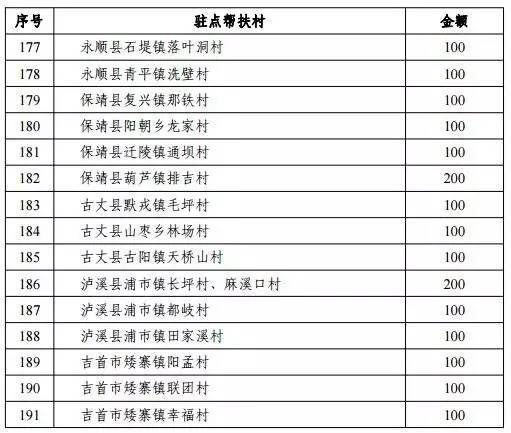 | 序号 | 驻点帮扶村 | 金额 |
|---|---|---|
| 177 | 永顺县石堤镇落叶洞村 | 100 |
| 178 | 永顺县青平镇洗壁村 | 100 |
| 179 | 保靖县复兴镇那铁村 | 100 |
| 180 | 保靖县阳朝乡龙家村 | 100 |
| 181 | 保靖县迁陵镇通坝村 | 100 |
| 182 | 保靖县葫芦镇排吉村 | 200 |
| 183 | 古丈县默戎镇毛坪村 | 100 |
| 184 | 古丈县山枣乡林场村 | 100 |
| 185 | 古丈县古阳镇天桥山村 | 100 |
| 186 | 泸溪县浦市镇长坪村、麻溪口村 | 200 |
| 187 | 泸溪县浦市镇都岐村 | 100 |
| 188 | 泸溪县浦市镇田家溪村 | 100 |
| 189 | 吉首市矮寨镇阳孟村 | 100 |
| 190 | 吉首市矮寨镇联团村 | 100 |
| 191 | 吉首市矮寨镇幸福村 | 100 |